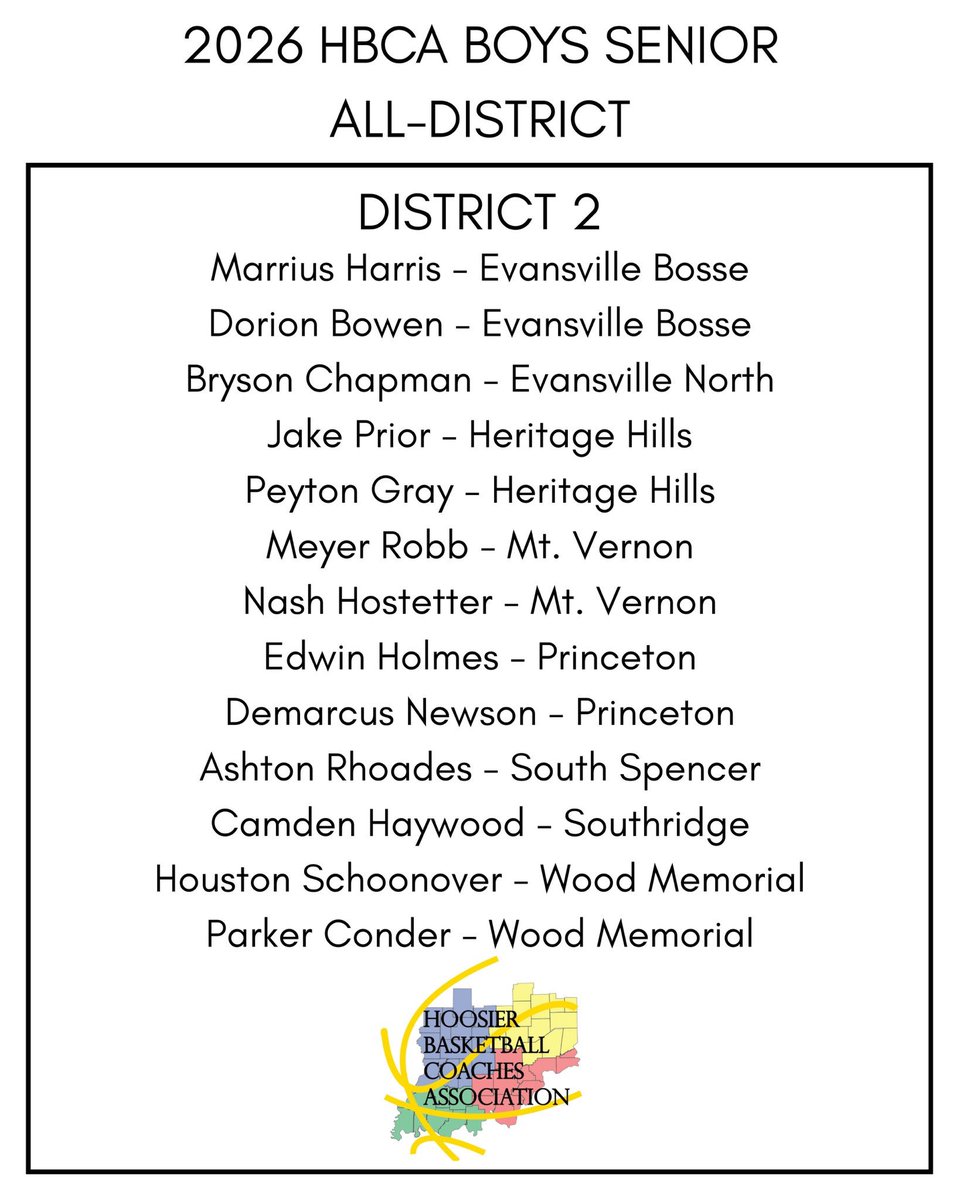 2026 HBCA BOYS SENIOR
ALL-DISTRICT

DISTRICT 2
Marrius Harris - Evansville Bosse
Dorion Bowen - Evansville Bosse
Bryson Chapman - Evansville North
Jake Prior - Heritage Hills
Peyton Gray - Heritage Hills
Meyer Robb - Mt. Vernon
Nash Hostetter - Mt. Vernon
Edwin Holmes - Princeton
Demarcus Newson - Princeton
Ashton Rhoades - South Spencer
Camden Haywood - Southridge
Houston Schoonover - Wood Memorial
Parker Conder - Wood Memorial

HOOSIER
BASKETBALL
COACHES
ASSOCIATION